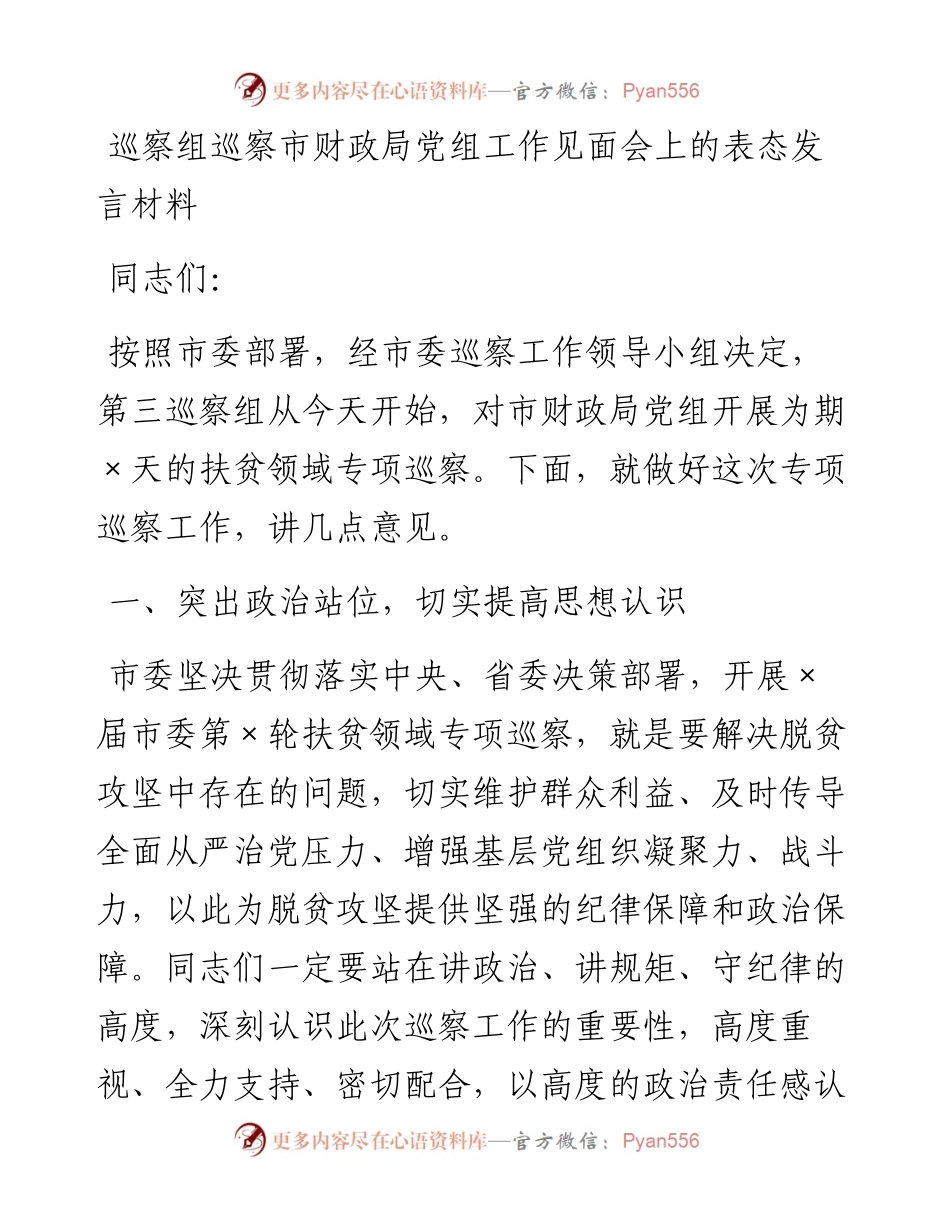 更多内容尽在心语资料库—官方微信：Pyan556

巡察组巡察市财政局党组工作见面会上的表态发言材料

同志们：

按照市委部署，经市委巡察工作领导小组决定，第三巡察组从今天开始，对市财政局党组开展为期×天的扶贫领域专项巡察。下面，就做好这次专项巡察工作，讲几点意见。

一、突出政治站位，切实提高思想认识

市委坚决贯彻落实中央、省委决策部署，开展×届市委第×轮扶贫领域专项巡察，就是要解决脱贫攻坚中存在的问题，切实维护群众利益、及时传导全面从严治党压力、增强基层党组织凝聚力、战斗力，以此为脱贫攻坚提供坚强的纪律保障和政治保障。同志们一定要站在讲政治、讲规矩、守纪律的高度，深刻认识此次巡察工作的重要性，高度重视、全力支持、密切配合，以高度的政治责任感认

更多内容尽在心语资料库—官方微信：Pyan556